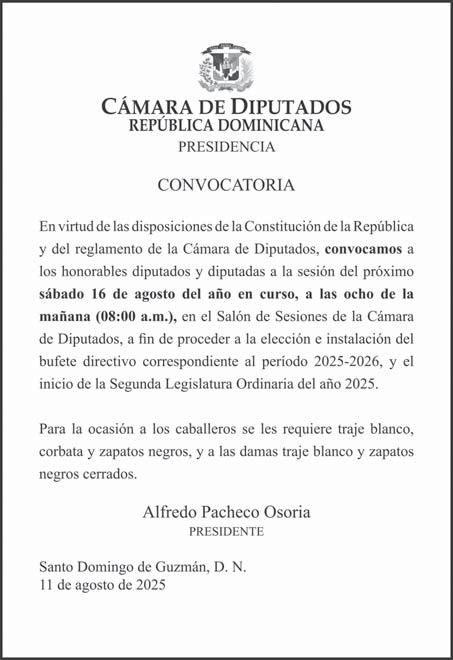 CÁMARA DE DIPUTADOS
REPÚBLICA DOMINICANA
PRESIDENCIA

CONVOCATORIA

En virtud de las disposiciones de la Constitución de la República y del reglamento de la Cámara de Diputados, convocamos a los honorables diputados y diputadas a la sesión del próximo sábado 16 de agosto del año en curso, a las ocho de la mañana (08:00 a.m.), en el Salón de Sesiones de la Cámara de Diputados, a fin de proceder a la elección e instalación del bufete directivo correspondiente al período 2025-2026, y el inicio de la Segunda Legislatura Ordinaria del año 2025.

Para la ocasión a los caballeros se les requiere traje blanco, corbata y zapatos negros, y a las damas traje blanco y zapatos negros cerrados.

Alfredo Pacheco Osoria
PRESIDENTE

Santo Domingo de Guzmán, D. N.
11 de agosto de 2025